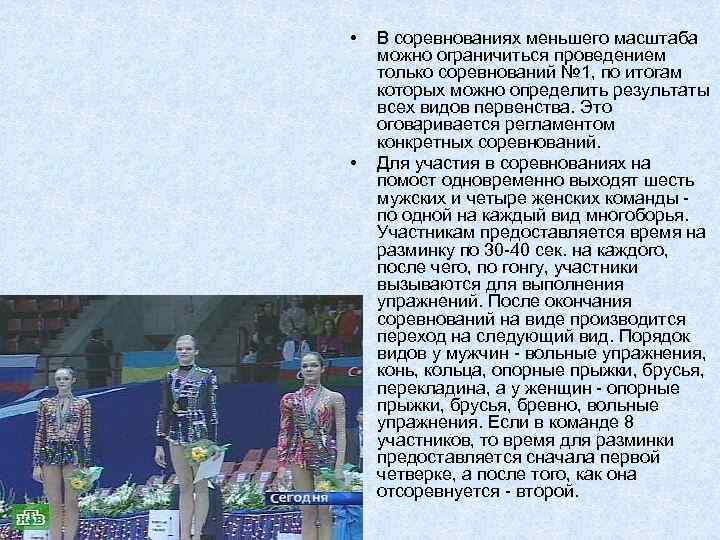 • В соревнованиях меньшего масштаба можно ограничиться проведением только соревнований №1, по итогам которых можно определить результаты всех видов первенства. Это оговаривается регламентом конкретных соревнований.

• Для участия в соревнованиях на помост одновременно выходят шесть мужских и четыре женских команды - по одной на каждый вид многоборья. Участникам предоставляется время на разминку по 30-40 сек. на каждого, после чего, по гонгу, участники вызываются для выполнения упражнений. После окончания соревнований на виде производится переход на следующий вид. Порядок видов у мужчин - вольные упражнения, конь, кольца, опорные прыжки, брусья, перекладина, а у женщин - опорные прыжки, брусья, бревно, вольные упражнения. Если в команде 8 участников, то время для разминки предоставляется сначала первой четверке, а после того, как она отсоревнуется - второй.

Сегодня
НТВ